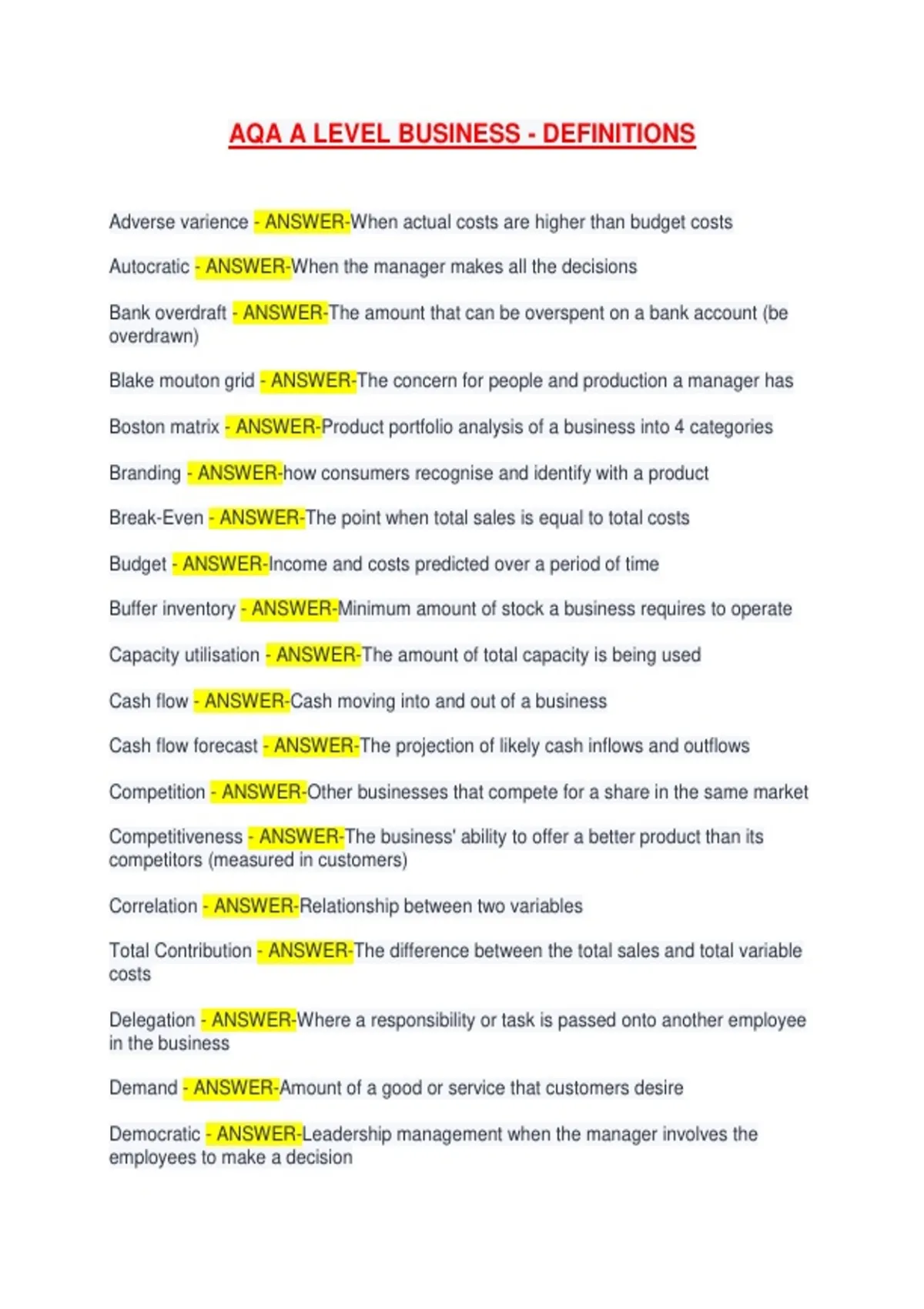 AQA A LEVEL BUSINESS - DEFINITIONS

Adverse varience - ANSWER-When actual costs are higher than budget costs

Autocratic - ANSWER-When the manager makes all the decisions

Bank overdraft - ANSWER-The amount that can be overspent on a bank account (be overdrawn)

Blake mouton grid - ANSWER-The concern for people and production a manager has

Boston matrix - ANSWER-Product portfolio analysis of a business into 4 categories

Branding - ANSWER-how consumers recognise and identify with a product

Break-Even - ANSWER-The point when total sales is equal to total costs

Budget - ANSWER-Income and costs predicted over a period of time

Buffer inventory - ANSWER-Minimum amount of stock a business requires to operate

Capacity utilisation - ANSWER-The amount of total capacity is being used

Cash flow - ANSWER-Cash moving into and out of a business

Cash flow forecast - ANSWER-The projection of likely cash inflows and outflows

Competition - ANSWER-Other businesses that compete for a share in the same market

Competitiveness - ANSWER-The business' ability to offer a better product than its competitors (measured in customers)

Correlation - ANSWER-Relationship between two variables

Total Contribution - ANSWER-The difference between the total sales and total variable costs

Delegation - ANSWER-Where a responsibility or task is passed onto another employee in the business

Demand - ANSWER-Amount of a good or service that customers desire

Democratic - ANSWER-Leadership management when the manager involves the employees to make a decision